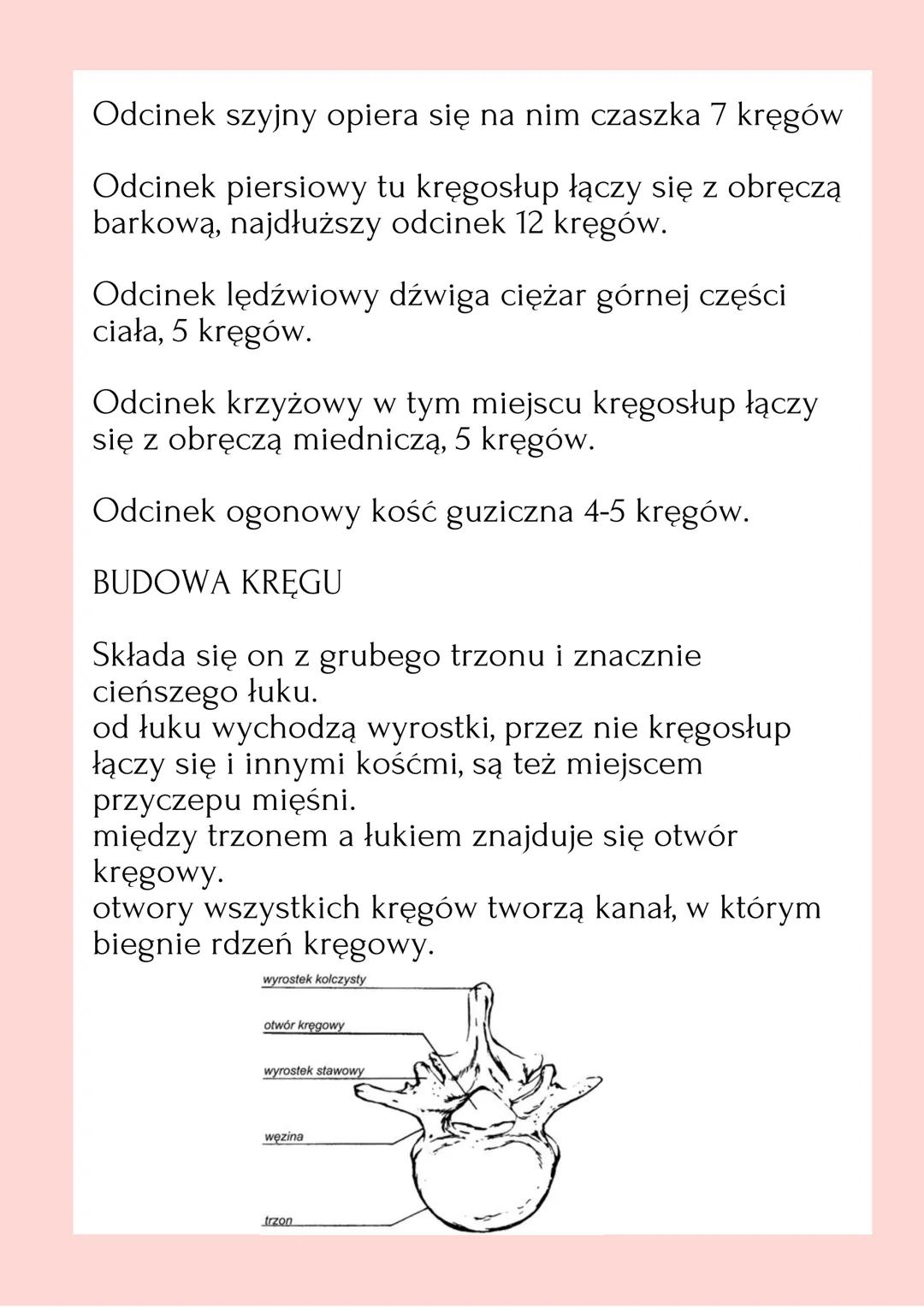 Odcinek szyjny opiera się na nim czaszka 7 kręgów

Odcinek piersiowy tu kręgosłup łączy się z obręczą barkową, najdłuższy odcinek 12 kręgów.

Odcinek lędźwiowy dźwiga ciężar górnej części ciała, 5 kręgów.

Odcinek krzyżowy w tym miejscu kręgosłup łączy się z obręczą miedniczą, 5 kręgów.

Odcinek ogonowy kość guziczna 4-5 kręgów.

BUDOWA KRĘGU

Składa się on z grubego trzonu i znacznie cieńszego łuku.
od łuku wychodzą wyrostki, przez nie kręgosłup łączy się i innymi kośćmi, są też miejscem przyczepu mięśni.
między trzonem a łukiem znajduje się otwór kręgowy.
otwory wszystkich kręgów tworzą kanał, w którym biegnie rdzeń kręgowy.

wyrostek kolczysty
otwór kręgowy
wyrostek stawowy
węzina
trzon